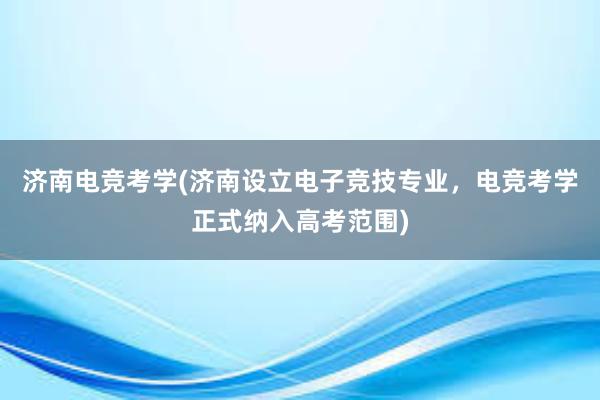 济南电竞考学(济南设立电子竞技专业，电竞考学正式纳入高考范围)